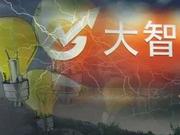 大智